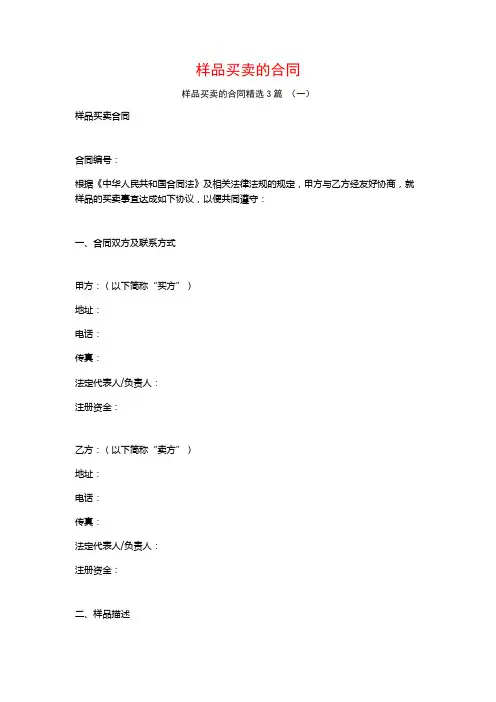 样品买卖的合同

样品买卖的合同精选 3 篇 （一）

样品买卖合同

合同编号：

根据《中华人民共和国合同法》及相关法律法规的规定，甲方与乙方经友好协商，就样品的买卖事宜达成如下协议，以便共同遵守：

一、合同双方及联系方式

甲方：（以下简称“买方”）

地址：

电话：

传真：

法定代表人/负责人：

注册资金：

乙方：（以下简称“卖方”）

地址：

电话：

传真：

法定代表人/负责人：

注册资金：

二、样品描述